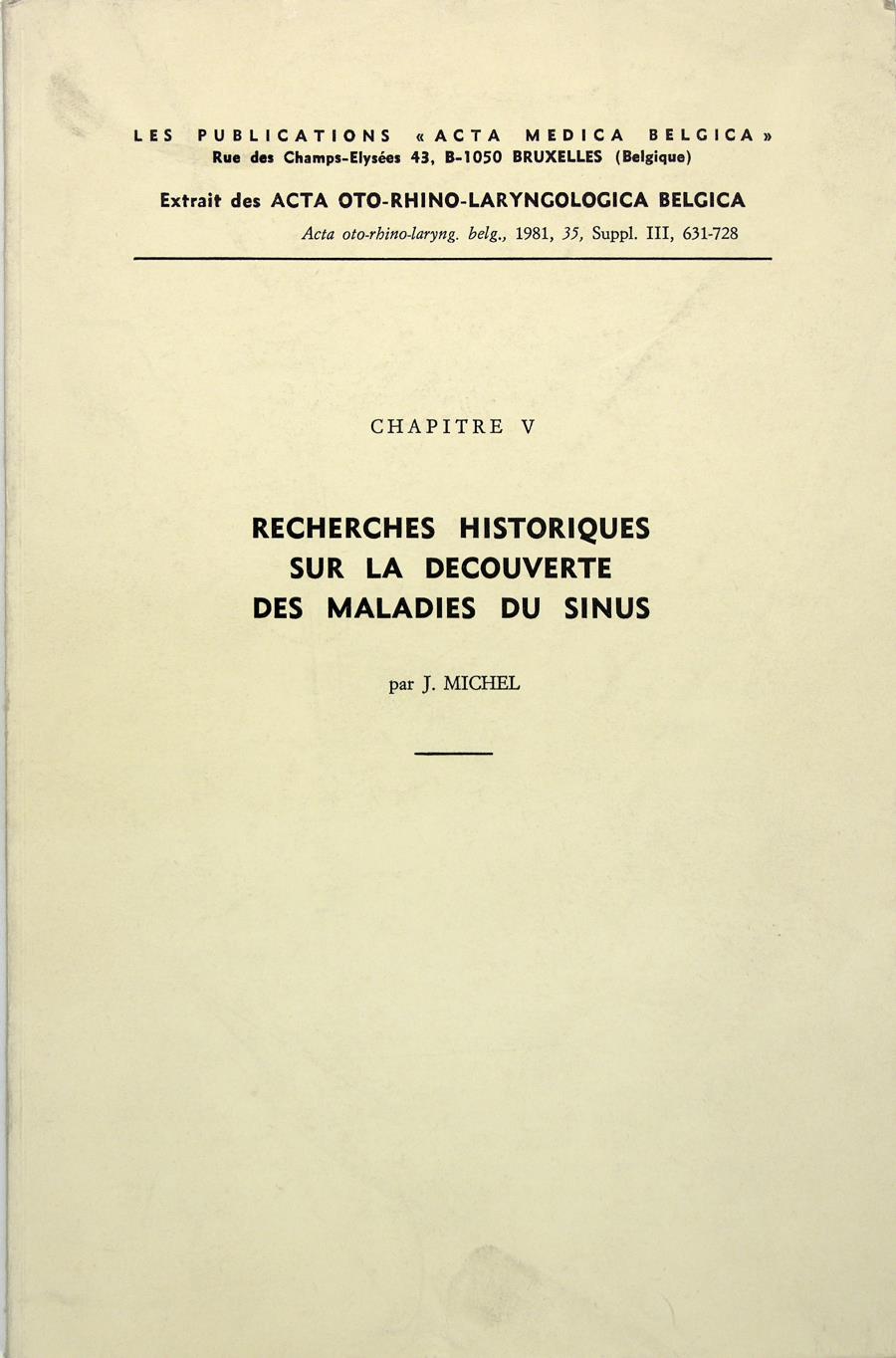 LES PUBLICATIONS « ACTA MEDICA BELGICA »
Rue des Champs-Elysées 43, B-1050 BRUXELLES (Belgique)

Extrait des ACTA OTO-RHINO-LARYNGOLOGICA BELGICA

Acta oto-rhino-laryng. belg., 1981, 35, Suppl. III, 631-728

CHAPITRE V

RECHERCHES HISTORIQUES SUR LA DECOUVERTE DES MALADIES DU SINUS

par J. MICHEL